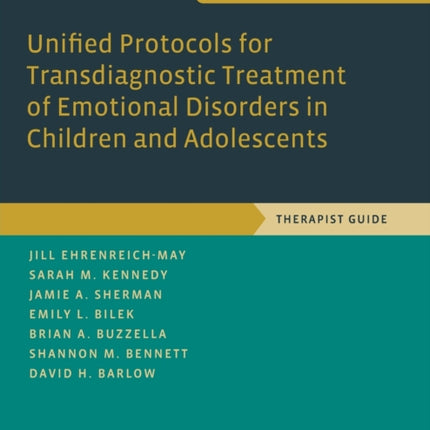 Unified Protocols for Transdiagnostic Treatment of Emotional Disorders in Children and Adolescents

THERAPIST GUIDE

JILL EHRENREICH-MAY
SARAH M. KENNEDY
JAMIE A. SHERMAN
EMILY L. BILEK
BRIAN A. BUZZELLA
SHANNON M. BENNETT
DAVID H. BARLOW